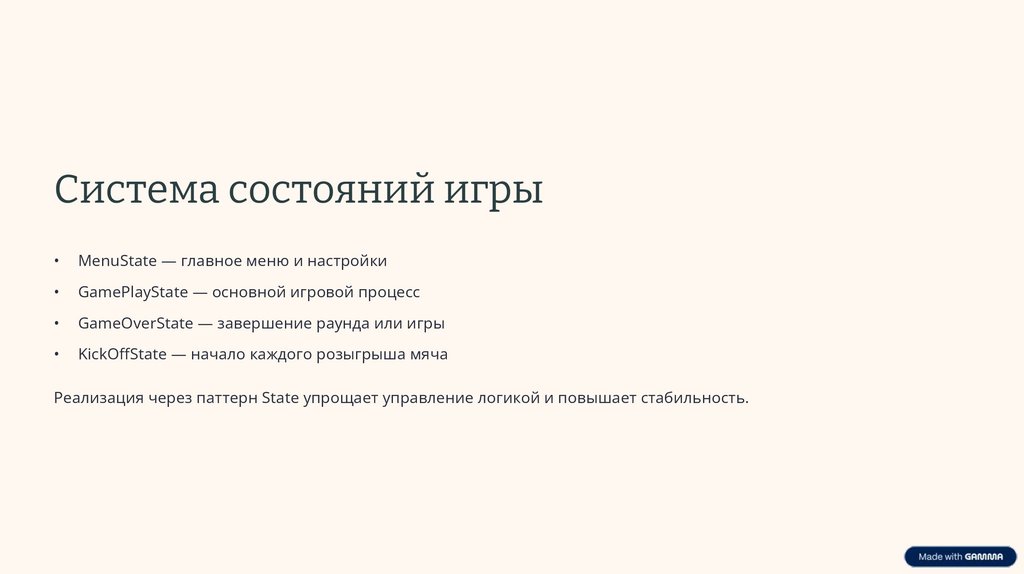 Система состояний игры

• MenuState — главное меню и настройки
• GamePlayState — основной игровой процесс
• GameOverState — завершение раунда или игры
• KickOffState — начало каждого розыгрыша мяча

Реализация через паттерн State упрощает управление логикой и повышает стабильность.

Made with GAMMA